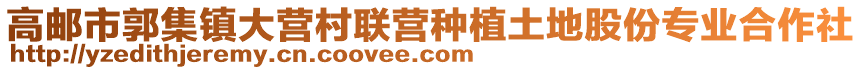 高邮市郭集镇大营村联营种植土地股份专业合作社
http://yzedithjeremy.cn.coovee.com